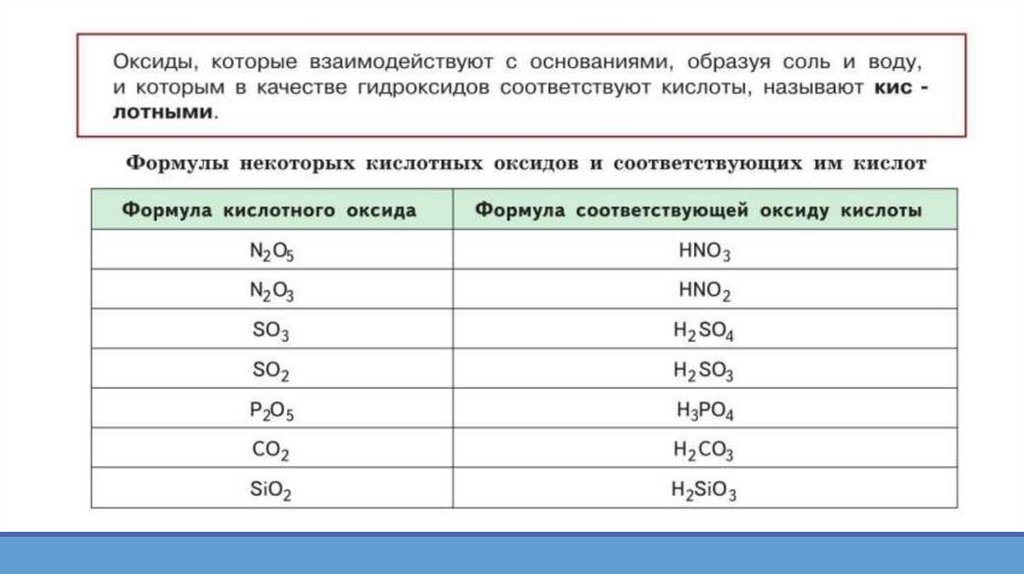 Оксиды, которые взаимодействуют с основаниями, образуя соль и воду, и которым в качестве гидроксидов соответствуют кислоты, называют кислотными.

Формулы некоторых кислотных оксидов и соответствующих им кислот

| Формула кислотного оксида | Формула соответствующей оксиду кислоты |
|---|---|
| $N_2O_5$ | $HNO_3$ |
| $N_2O_3$ | $HNO_2$ |
| $SO_3$ | $H_2SO_4$ |
| $SO_2$ | $H_2SO_3$ |
| $P_2O_5$ | $H_3PO_4$ |
| $CO_2$ | $H_2CO_3$ |
| $SiO_2$ | $H_2SiO_3$ |